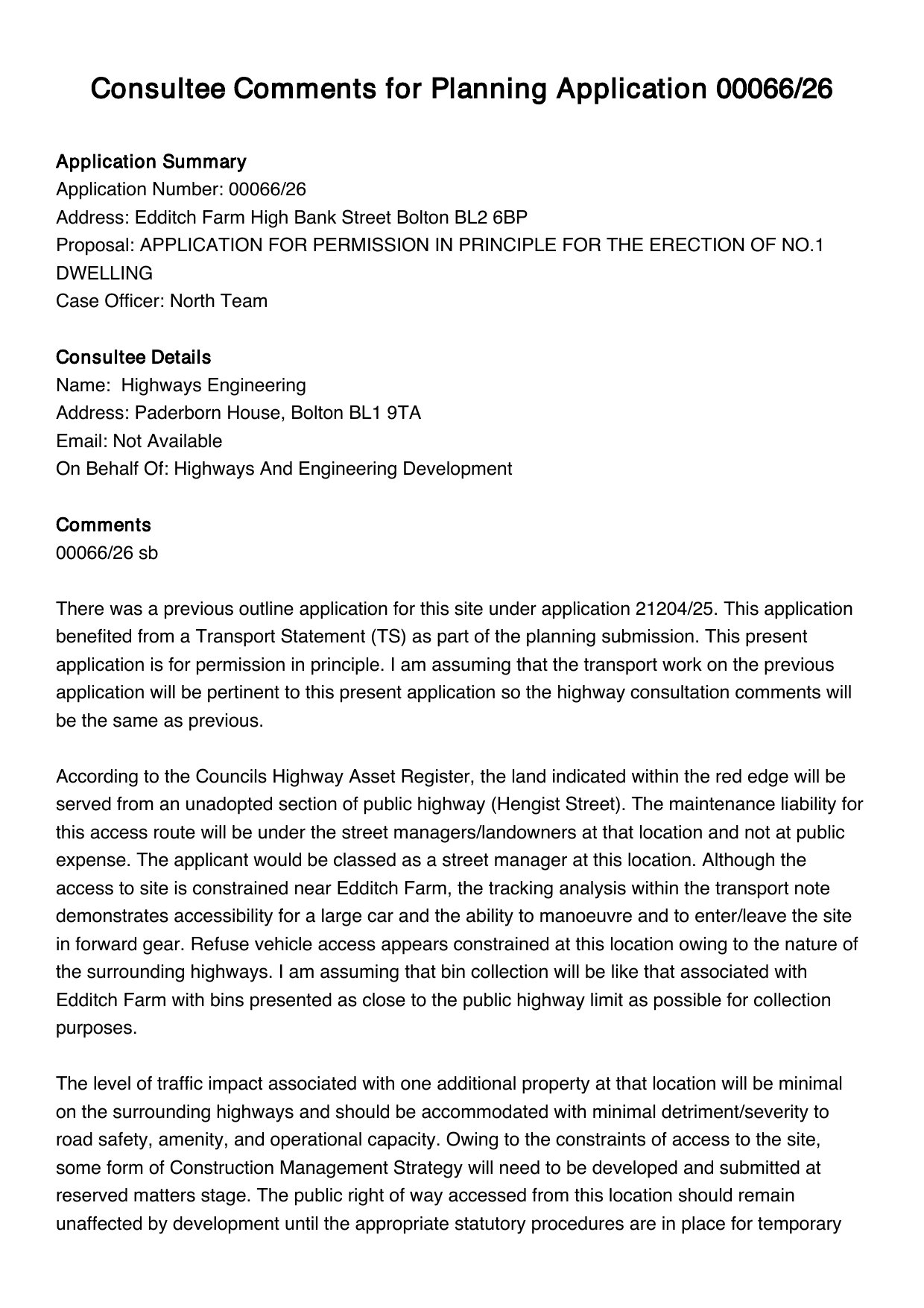 Consultee Comments for Planning Application 00066/26

Application Summary
Application Number: 00066/26
Address: Edditch Farm High Bank Street Bolton BL2 6BP
Proposal: APPLICATION FOR PERMISSION IN PRINCIPLE FOR THE ERECTION OF NO.1 DWELLING
Case Officer: North Team

Consultee Details
Name: Highways Engineering
Address: Paderborn House, Bolton BL1 9TA
Email: Not Available
On Behalf Of: Highways And Engineering Development

Comments
00066/26 sb

There was a previous outline application for this site under application 21204/25. This application benefited from a Transport Statement (TS) as part of the planning submission. This present application is for permission in principle. I am assuming that the transport work on the previous application will be pertinent to this present application so the highway consultation comments will be the same as previous.

According to the Councils Highway Asset Register, the land indicated within the red edge will be served from an unadopted section of public highway (Hengist Street). The maintenance liability for this access route will be under the street managers/landowners at that location and not at public expense. The applicant would be classed as a street manager at this location. Although the access to site is constrained near Edditch Farm, the tracking analysis within the transport note demonstrates accessibility for a large car and the ability to manoeuvre and to enter/leave the site in forward gear. Refuse vehicle access appears constrained at this location owing to the nature of the surrounding highways. I am assuming that bin collection will be like that associated with Edditch Farm with bins presented as close to the public highway limit as possible for collection purposes.

The level of traffic impact associated with one additional property at that location will be minimal on the surrounding highways and should be accommodated with minimal detriment/severity to road safety, amenity, and operational capacity. Owing to the constraints of access to the site, some form of Construction Management Strategy will need to be developed and submitted at reserved matters stage. The public right of way accessed from this location should remain unaffected by development until the appropriate statutory procedures are in place for temporary